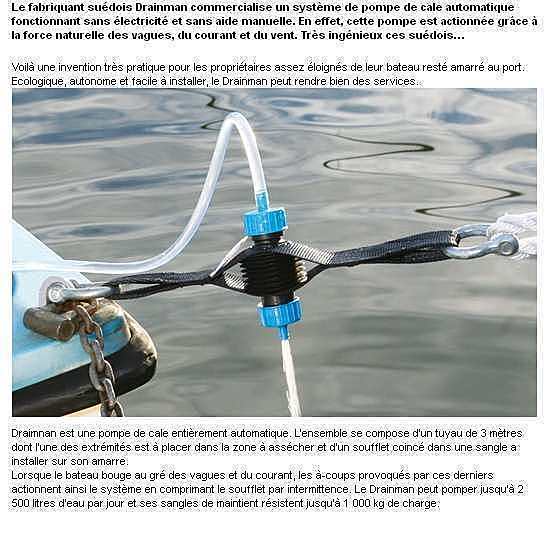 Le fabriquant suédois Drainman commercialise un système de pompe de cale automatique fonctionnant sans électricité et sans aide manuelle. En effet, cette pompe est actionnée grâce à la force naturelle des vagues, du courant et du vent. Très ingénieux ces suédois…

Voilà une invention très pratique pour les propriétaires assez éloignés de leur bateau resté amarré au port. Ecologique, autonome et facile à installer, le Drainman peut rendre bien des services.

Draimnan est une pompe de cale entièrement automatique. L'ensemble se compose d'un tuyau de 3 mètres dont l'une des extrémités est à placer dans la zone à assécher et d'un soufflet coincé dans une sangle a installer sur son amarre.
Lorsque le bateau bouge au gré des vagues et du courant, les à-coups provoqués par ces derniers actionnent ainsi le système en comprimant le soufflet par intermittence. Le Drainman peut pomper jusqu'à 2 500 litres d'eau par jour et ses sangles de maintient résistent jusqu'à 1 000 kg de charge.